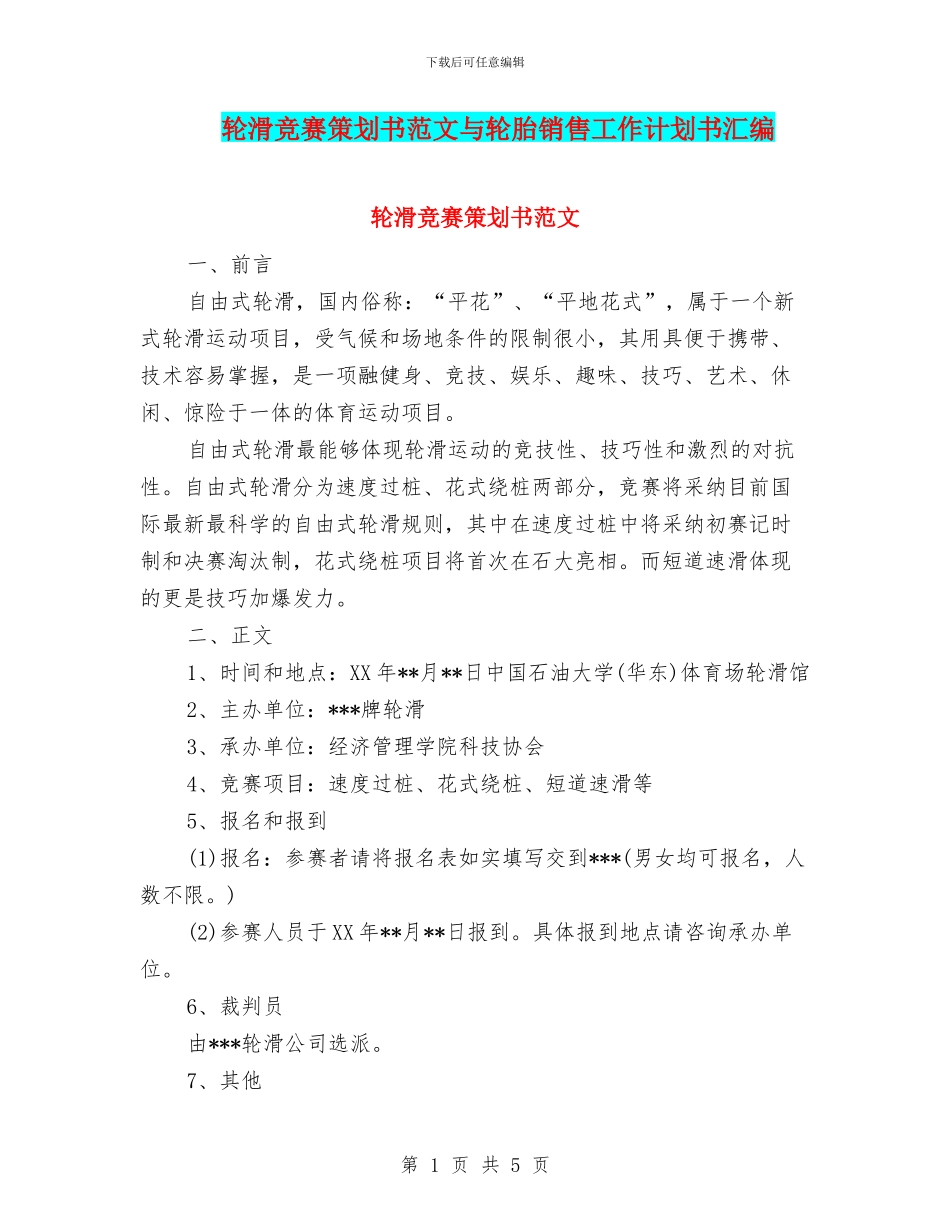 下载后可任意编辑

轮滑竞赛策划书范文与轮胎销售工作计划书汇编

轮滑竞赛策划书范文

一、前言

自由式轮滑，国内俗称：“平花”、“平地花式”，属于一个新式轮滑运动项目，受气候和场地条件的限制很小，其用具便于携带、技术容易掌握，是一项融健身、竞技、娱乐、趣味、技巧、艺术、休闲、惊险于一体的体育运动项目。

自由式轮滑最能够体现轮滑运动的竞技性、技巧性和激烈的对抗性。自由式轮滑分为速度过桩、花式绕桩两部分，竞赛将采纳目前国际最新最科学的自由式轮滑规则，其中在速度过桩中将采纳初赛记时制和决赛淘汰制，花式绕桩项目将首次在石大亮相。而短道速滑体现的更是技巧加爆发力。

二、正文

1、时间和地点：XX年**月**日中国石油大学(华东)体育场轮滑馆

2、主办单位：***牌轮滑

3、承办单位：经济管理学院科技协会

4、竞赛项目：速度过桩、花式绕桩、短道速滑等

5、报名和报到

(1)报名：参赛者请将报名表如实填写交到***(男女均可报名，人数不限。)

(2)参赛人员于XX年**月**日报到。具体报到地点请咨询承办单位。

6、裁判员

由***轮滑公司选派。

7、其他

第 1 页 共 5 页